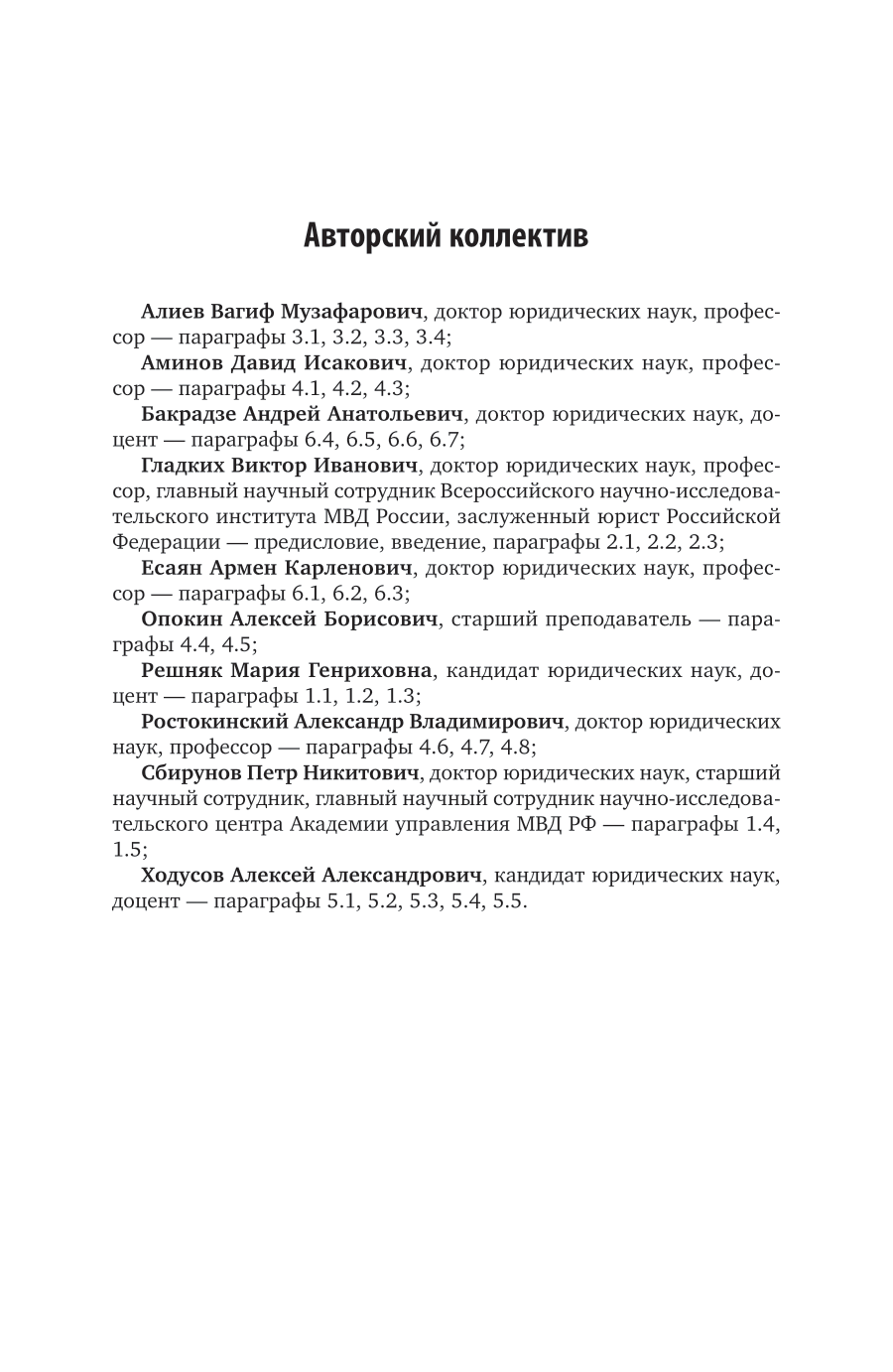 Авторский коллектив

Алиев Вагиф Музафарович, доктор юридических наук, профессор — параграфы 3.1, 3.2, 3.3, 3.4;

Аминов Давид Исакович, доктор юридических наук, профессор — параграфы 4.1, 4.2, 4.3;

Бакрадзе Андрей Анатольевич, доктор юридических наук, доцент — параграфы 6.4, 6.5, 6.6, 6.7;

Гладких Виктор Иванович, доктор юридических наук, профессор, главный научный сотрудник Всероссийского научно-исследовательского института МВД России, заслуженный юрист Российской Федерации — предисловие, введение, параграфы 2.1, 2.2, 2.3;

Есаян Армен Карленович, доктор юридических наук, профессор — параграфы 6.1, 6.2, 6.3;

Опокин Алексей Борисович, старший преподаватель — параграфы 4.4, 4.5;

Решняк Мария Генриховна, кандидат юридических наук, доцент — параграфы 1.1, 1.2, 1.3;

Ростокинский Александр Владимирович, доктор юридических наук, профессор — параграфы 4.6, 4.7, 4.8;

Сбирунов Петр Никитович, доктор юридических наук, старший научный сотрудник, главный научный сотрудник научно-исследовательского центра Академии управления МВД РФ — параграфы 1.4, 1.5;

Ходусов Алексей Александрович, кандидат юридических наук, доцент — параграфы 5.1, 5.2, 5.3, 5.4, 5.5.